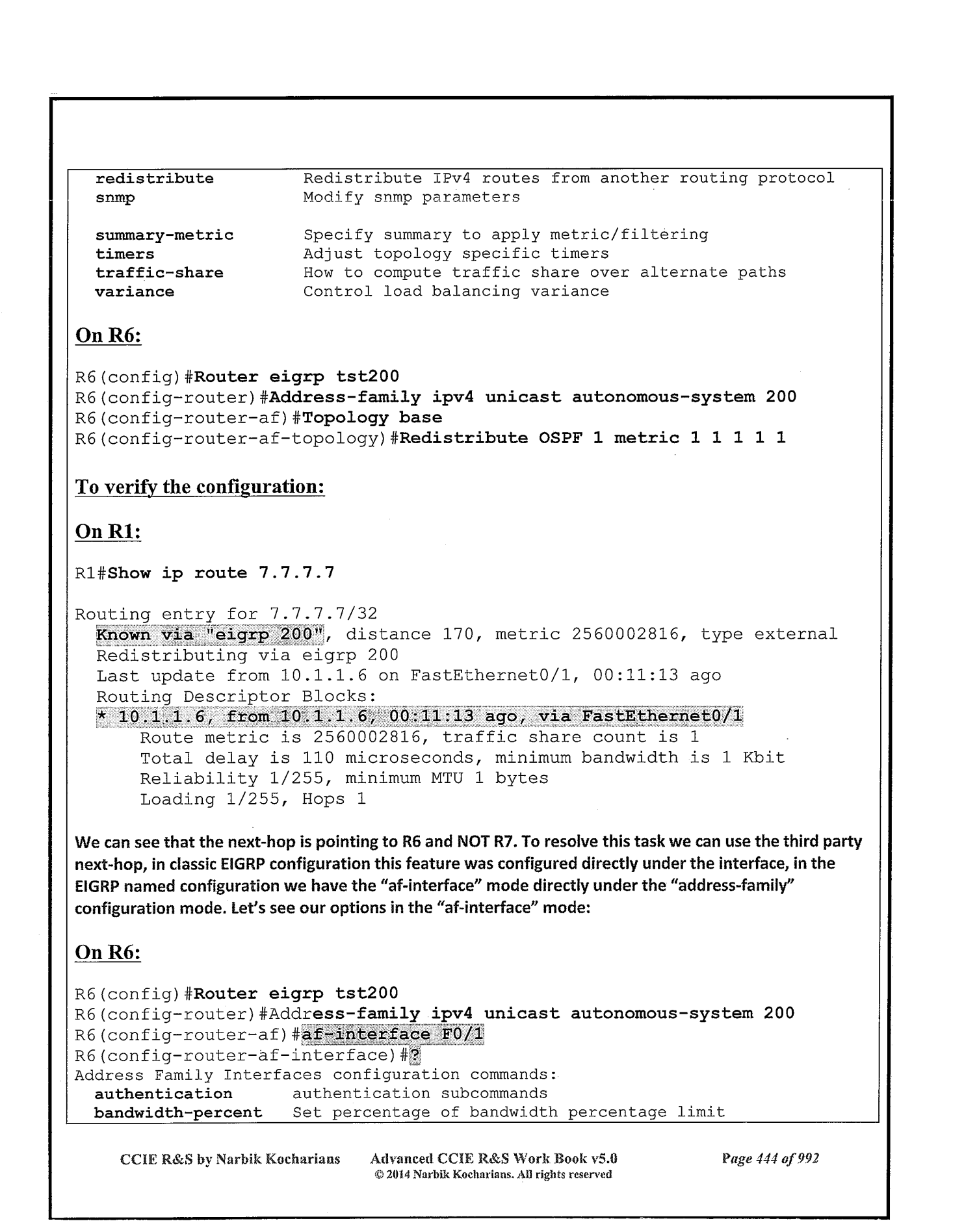 redistribute          Redistribute IPv4 routes from another routing protocol
snmp                  Modify snmp parameters

summary-metric        Specify summary to apply metric/filtering
timers                Adjust topology specific timers
traffic-share         How to compute traffic share over alternate paths
variance              Control load balancing variance

On R6:

R6(config)#Router eigrp tst200
R6(config-router)#Address-family ipv4 unicast autonomous-system 200
R6(config-router-af)#Topology base
R6(config-router-af-topology)#Redistribute OSPF 1 metric 1 1 1 1 1

To verify the configuration:

On R1:

R1#Show ip route 7.7.7.7

Routing entry for 7.7.7.7/32
  Known via "eigrp 200", distance 170, metric 2560002816, type external
  Redistributing via eigrp 200
  Last update from 10.1.1.6 on FastEthernet0/1, 00:11:13 ago
  Routing Descriptor Blocks:
  * 10.1.1.6, from 10.1.1.6, 00:11:13 ago, via FastEthernet0/1
      Route metric is 2560002816, traffic share count is 1
      Total delay is 110 microseconds, minimum bandwidth is 1 Kbit
      Reliability 1/255, minimum MTU 1 bytes
      Loading 1/255, Hops 1

We can see that the next-hop is pointing to R6 and NOT R7. To resolve this task we can use the third party next-hop, in classic EIGRP configuration this feature was configured directly under the interface, in the EIGRP named configuration we have the "af-interface" mode directly under the "address-family" configuration mode. Let's see our options in the "af-interface" mode:

On R6:

R6(config)#Router eigrp tst200
R6(config-router)#Address-family ipv4 unicast autonomous-system 200
R6(config-router-af)#af-interface F0/1
R6(config-router-af-interface)#?
Address Family Interfaces configuration commands:
  authentication        authentication subcommands
  bandwidth-percent     Set percentage of bandwidth percentage limit

CCIE R&S by Narbik Kocharians    Advanced CCIE R&S Work Book v5.0    Page 444 of 992
© 2014 Narbik Kocharians. All rights reserved